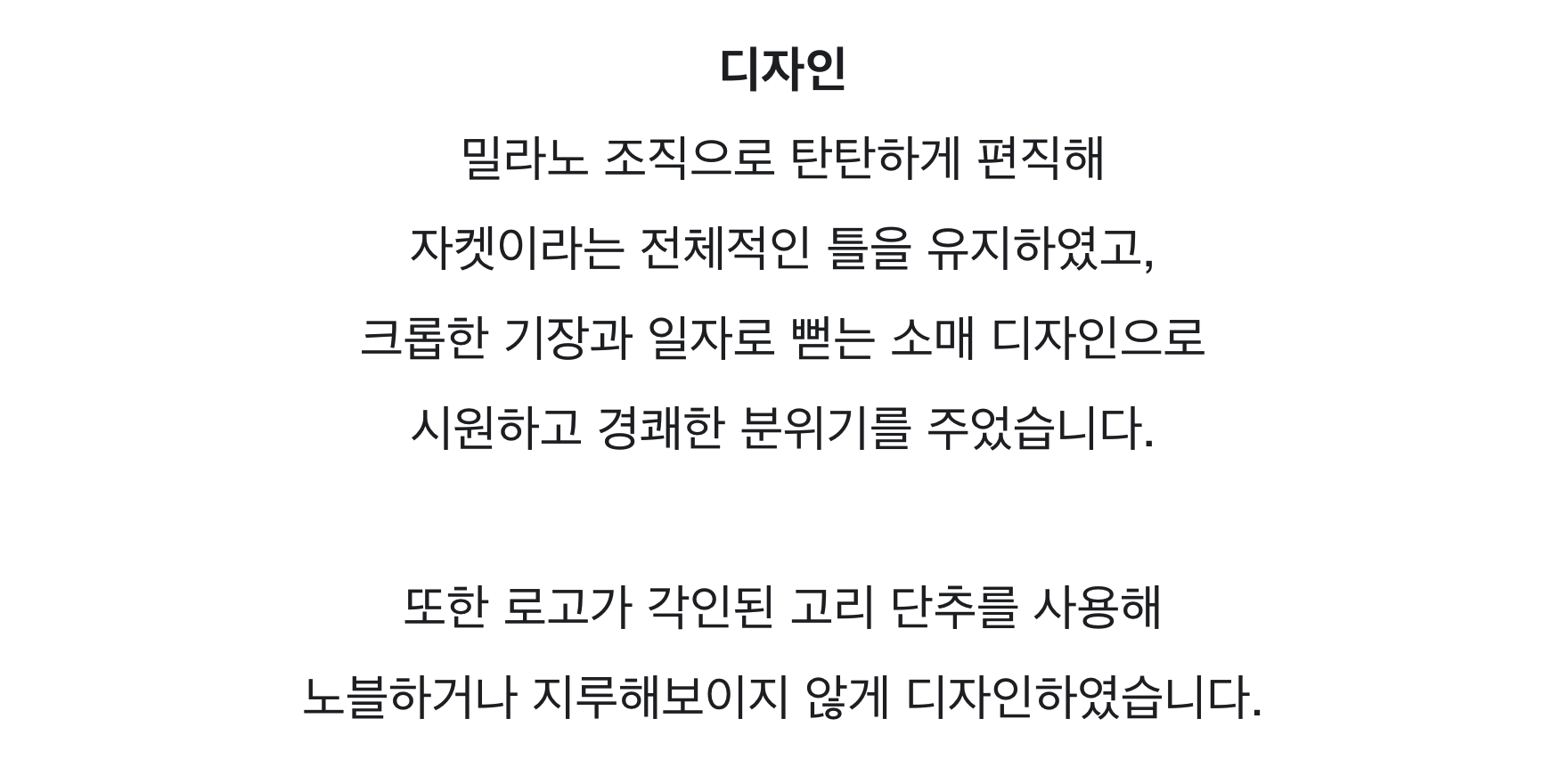 디자인

밀라노 조직으로 탄탄하게 편직해 자켓이라는 전체적인 틀을 유지하였고, 크롭한 기장과 일자로 뻗는 소매 디자인으로 시원하고 경쾌한 분위기를 주었습니다.

또한 로고가 각인된 고리 단추를 사용해 노블하거나 지루해보이지 않게 디자인하였습니다.